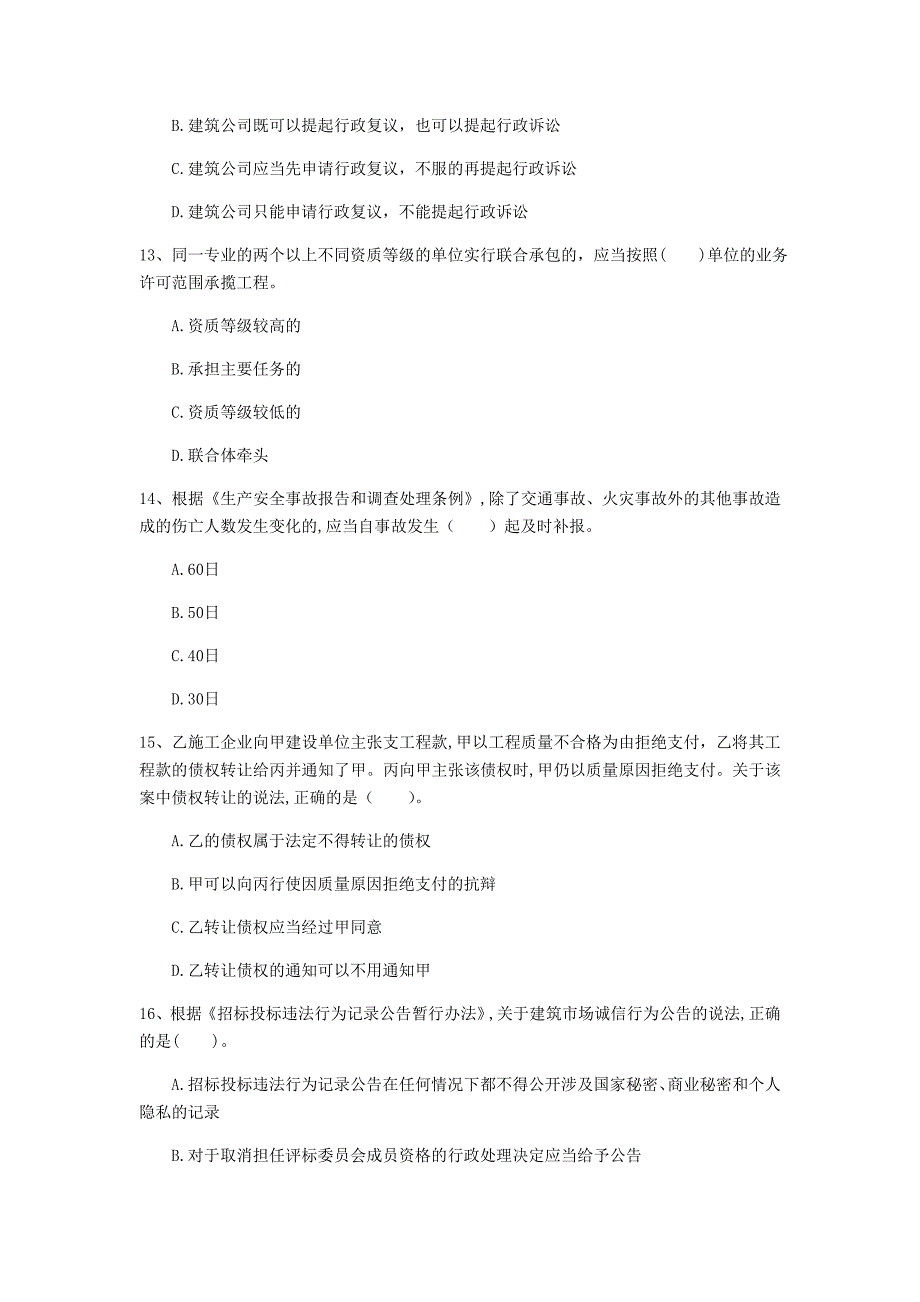 B. 建筑公司既可以提起行政复议，也可以提起行政诉讼

C. 建筑公司应当先申请行政复议，不服的再提起行政诉讼

D. 建筑公司只能申请行政复议，不能提起行政诉讼

13、同一专业的两个以上不同资质等级的单位实行联合承包的，应当按照(　　)单位的业务许可范围承揽工程。

A. 资质等级较高的

B. 承担主要任务的

C. 资质等级较低的

D. 联合体牵头

14、根据《生产安全事故报告和调查处理条例》，除了交通事故、火灾事故外的其他事故造成的伤亡人数发生变化的，应当自事故发生（　　）起及时补报。

A. 60日

B. 50日

C. 40日

D. 30日

15、乙施工企业向甲建设单位主张支工程款，甲以工程质量不合格为由拒绝支付，乙将其工程款的债权转让给丙并通知了甲。丙向甲主张该债权时，甲仍以质量原因拒绝支付。关于该案中债权转让的说法，正确的是（　　）。

A. 乙的债权属于法定不得转让的债权

B. 甲可以向丙行使因质量原因拒绝支付的抗辩

C. 乙转让债权应当经过甲同意

D. 乙转让债权的通知可以不用通知甲

16、根据《招标投标违法行为记录公告暂行办法》，关于建筑市场诚信行为公告的说法，正确的是(　　)。

A. 招标投标违法行为记录公告在任何情况下都不得公开涉及国家秘密、商业秘密和个人隐私的记录

B. 对于取消担任评标委员会成员资格的行政处理决定应当给予公告